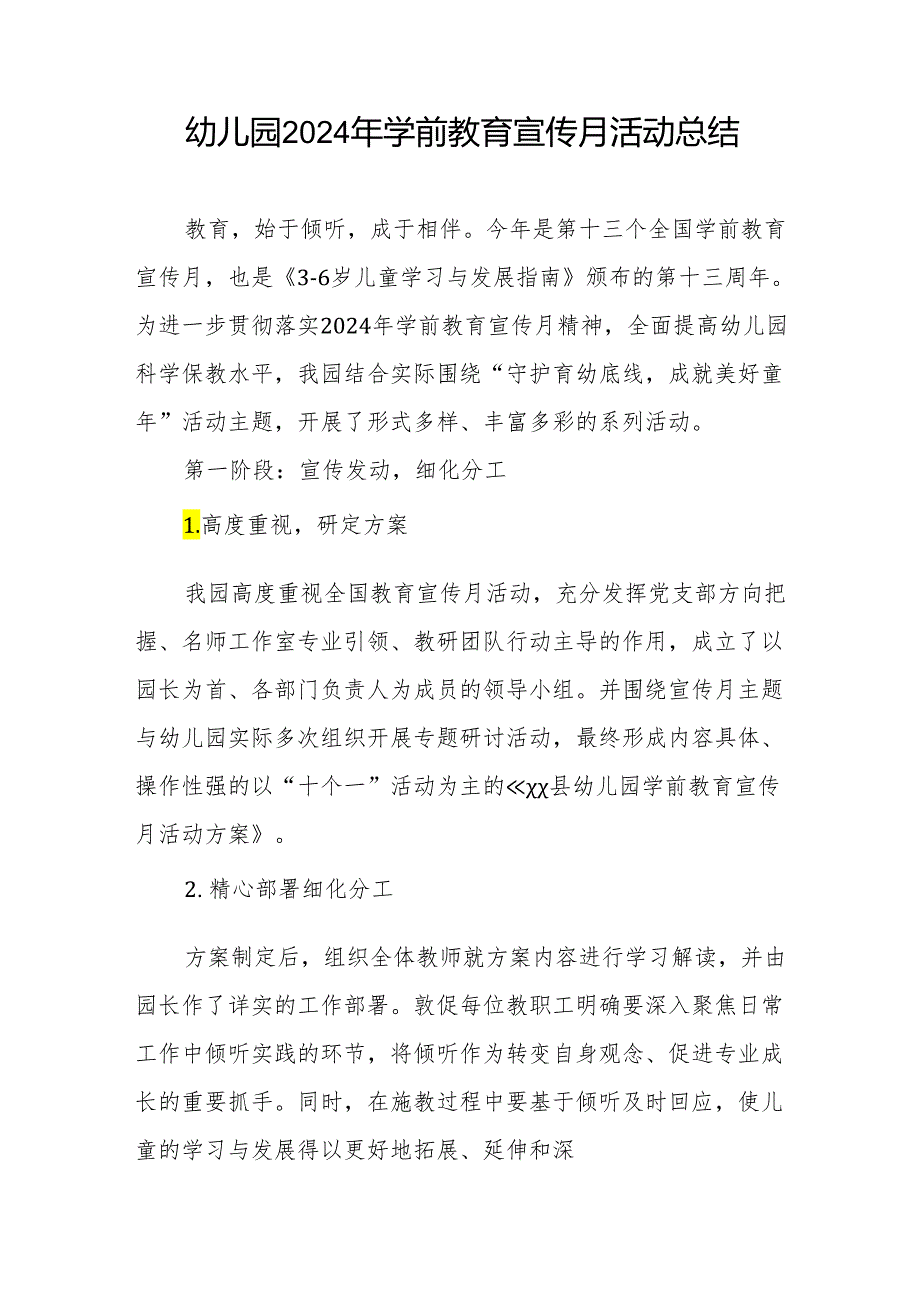 幼儿园2024年学前教育宣传月活动总结

教育，始于倾听，成于相伴。今年是第十三个全国学前教育宣传月，也是《3-6岁儿童学习与发展指南》颁布的第十三周年。为进一步贯彻落实2024年学前教育宣传月精神，全面提高幼儿园科学保教水平，我园结合实际围绕“守护育幼底线，成就美好童年”活动主题，开展了形式多样、丰富多彩的系列活动。

第一阶段：宣传发动，细化分工

1.高度重视，研定方案

我园高度重视全国教育宣传月活动，充分发挥党支部方向把握、名师工作室专业引领、教研团队行动主导的作用，成立了以园长为首、各部门负责人为成员的领导小组。并围绕宣传月主题与幼儿园实际多次组织开展专题研讨活动，最终形成内容具体、操作性强的以“十个一”活动为主的≪χχ县幼儿园学前教育宣传月活动方案》。

2.精心部署细化分工

方案制定后，组织全体教师就方案内容进行学习解读，并由园长作了详实的工作部署。敦促每位教职工明确要深入聚焦日常工作中倾听实践的环节，将倾听作为转变自身观念、促进专业成长的重要抓手。同时，在施教过程中要基于倾听及时回应，使儿童的学习与发展得以更好地拓展、延伸和深